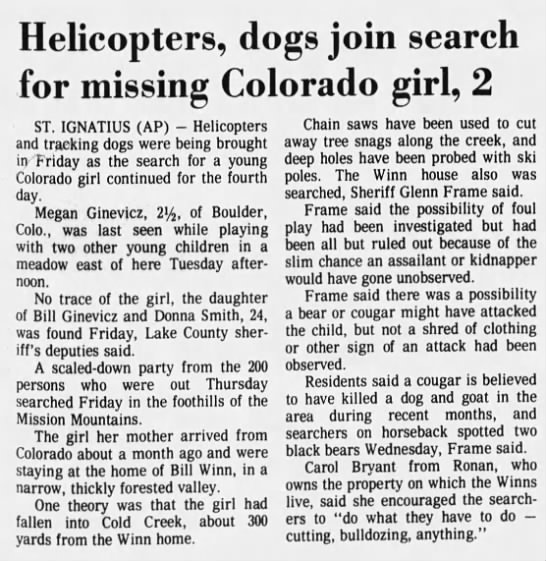 Helicopters, dogs join search for missing Colorado girl, 2

ST. IGNATIUS (AP) — Helicopters and tracking dogs were being brought in Friday as the search for a young Colorado girl continued for the fourth day.

Megan Ginevicz, 2½, of Boulder, Colo., was last seen while playing with two other young children in a meadow east of here Tuesday afternoon.

No trace of the girl, the daughter of Bill Ginevicz and Donna Smith, 24, was found Friday, Lake County sheriff's deputies said.

A scaled-down party from the 200 persons who were out Thursday searched Friday in the foothills of the Mission Mountains.

The girl her mother arrived from Colorado about a month ago and were staying at the home of Bill Winn, in a narrow, thickly forested valley.

One theory was that the girl had fallen into Cold Creek, about 300 yards from the Winn home.

Chain saws have been used to cut away tree snags along the creek, and deep holes have been probed with ski poles. The Winn house also was searched, Sheriff Glenn Frame said.

Frame said the possibility of foul play had been investigated but had been all but ruled out because of the slim chance an assailant or kidnapper would have gone unobserved.

Frame said there was a possibility a bear or cougar might have attacked the child, but not a shred of clothing or other sign of an attack had been observed.

Residents said a cougar is believed to have killed a dog and goat in the area during recent months, and searchers on horseback spotted two black bears Wednesday, Frame said.

Carol Bryant from Ronan, who owns the property on which the Winns live, said she encouraged the searchers to "do what they have to do — cutting, bulldozing, anything."